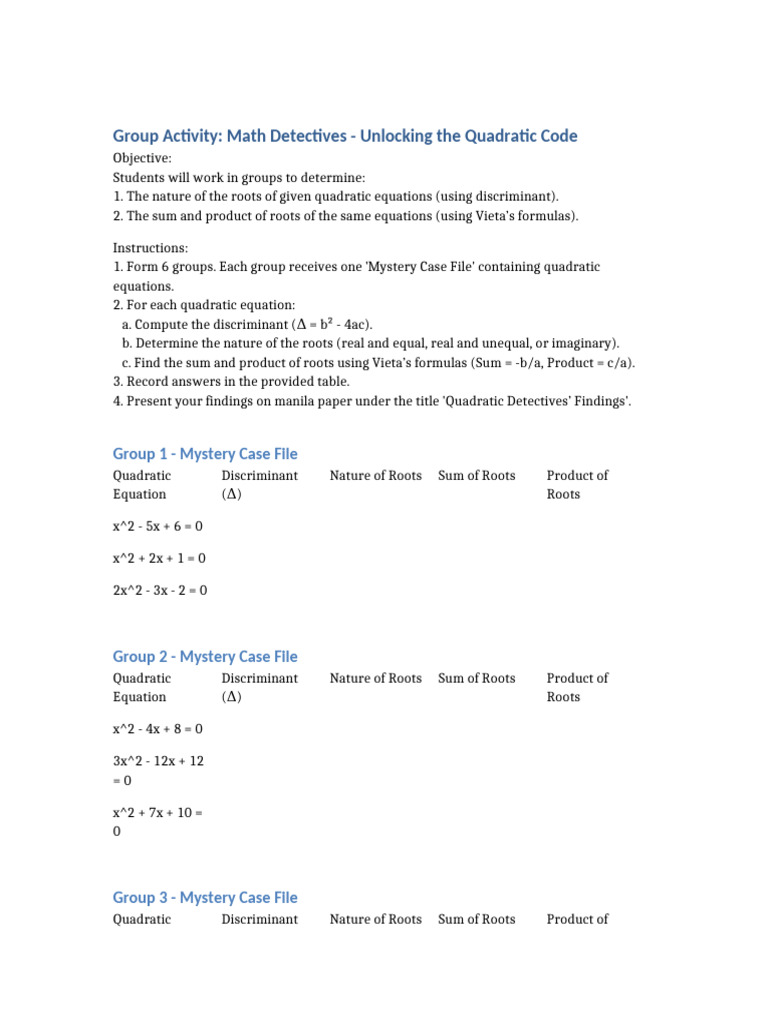 Group Activity: Math Detectives - Unlocking the Quadratic Code

Objective:
Students will work in groups to determine:
1. The nature of the roots of given quadratic equations (using discriminant).
2. The sum and product of roots of the same equations (using Vieta's formulas).

Instructions:
1. Form 6 groups. Each group receives one 'Mystery Case File' containing quadratic equations.
2. For each quadratic equation:
a. Compute the discriminant ($\Delta = b^2 - 4ac$).
b. Determine the nature of the roots (real and equal, real and unequal, or imaginary).
c. Find the sum and product of roots using Vieta's formulas (Sum = -b/a, Product = c/a).
3. Record answers in the provided table.
4. Present your findings on manila paper under the title 'Quadratic Detectives' Findings'.

Group 1 - Mystery Case File

| Quadratic Equation | Discriminant ($\Delta$) | Nature of Roots | Sum of Roots | Product of Roots |
|---|---|---|---|---|
| x^2 - 5x + 6 = 0 | | | | |
| x^2 + 2x + 1 = 0 | | | | |
| 2x^2 - 3x - 2 = 0 | | | | |

Group 2 - Mystery Case File

| Quadratic Equation | Discriminant ($\Delta$) | Nature of Roots | Sum of Roots | Product of Roots |
|---|---|---|---|---|
| x^2 - 4x + 8 = 0 | | | | |
| 3x^2 - 12x + 12 = 0 | | | | |
| x^2 + 7x + 10 = 0 | | | | |

Group 3 - Mystery Case File

| Quadratic | Discriminant | Nature of Roots | Sum of Roots | Product of |
|---|---|---|---|---|